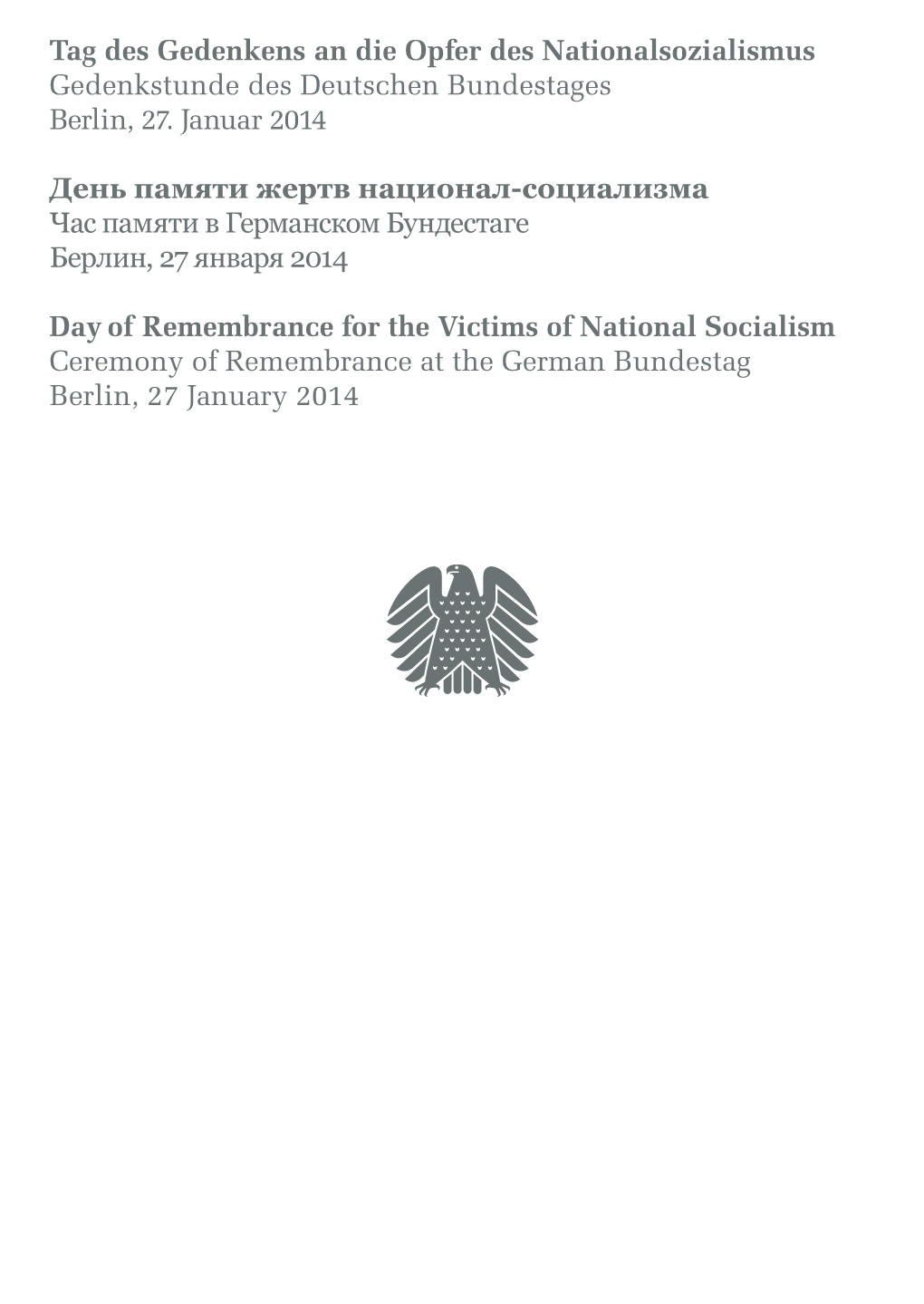 Tag des Gedenkens an die Opfer des Nationalsozialismus
Gedenkstunde des Deutschen Bundestages
Berlin, 27. Januar 2014

День памяти жертв национал-социализма
Час памяти в Германском Бундестаге
Берлин, 27 января 2014

Day of Remembrance for the Victims of National Socialism
Ceremony of Remembrance at the German Bundestag
Berlin, 27 January 2014